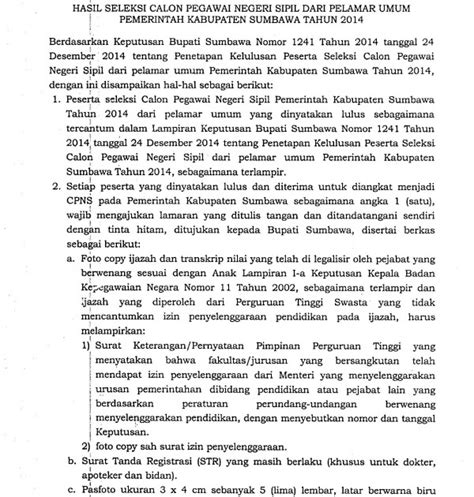 HASIL SELEKSI CALON PEGAWAI NEGERI SIPIL DARI PELAMAR UMUM
PEMERINTAH KABUPATEN SUMBAWA TAHUN 2014

Berdasarkan Keputusan Bupati Sumbawa Nomor 1241 Tahun 2014 tanggal 24 Desember 2014 tentang Penetapan Kelulusan Peserta Seleksi Calon Pegawai Negeri Sipil dari pelamar umum Pemerintah Kabupaten Sumbawa Tahun 2014, dengan ini disampaikan hal-hal sebagai berikut:

1. Peserta seleksi Calon Pegawai Negeri Sipil Pemerintah Kabupaten Sumbawa Tahun 2014 dari pelamar umum yang dinyatakan lulus sebagaimana tercantum dalam Lampiran Keputusan Bupati Sumbawa Nomor 1241 Tahun 2014 tanggal 24 Desember 2014 tentang Penetapan Kelulusan Peserta Seleksi Calon Pegawai Negeri Sipil dari pelamar umum Pemerintah Kabupaten Sumbawa Tahun 2014, sebagaimana terlampir.

2. Setiap peserta yang dinyatakan lulus dan diterima untuk diangkat menjadi CPNS pada Pemerintah Kabupaten Sumbawa sebagaimana angka 1 (satu), wajib mengajukan lamaran yang ditulis tangan dan ditandatangani sendiri dengan tinta hitam, ditujukan kepada Bupati Sumbawa, disertai berkas sebagai berikut:

a. Foto copy ijazah dan transkrip nilai yang telah di legalisir oleh pejabat yang berwenang sesuai dengan Anak Lampiran I-a Keputusan Kepala Badan Kepegawaian Negara Nomor 11 Tahun 2002, sebagaimana terlampir dan ijazah yang diperoleh dari Perguruan Tinggi Swasta yang tidak mencantumkan izin penyelenggaraan pendidikan pada ijazah, harus melampirkan:

1) Surat Keterangan/Pernyataan Pimpinan Perguruan Tinggi yang menyatakan bahwa fakultas/jurusan yang bersangkutan telah mendapat izin penyelenggaraan dari Menteri yang menyelenggarakan urusan pemerintahan dibidang pendidikan atau pejabat lain yang berdasarkan peraturan perundang-undangan berwenang menyelenggarakan pendidikan, dengan menyebutkan nomor dan tanggal Keputusan.

2) foto copy sah surat izin penyelenggaraan.

b. Surat Tanda Registrasi (STR) yang masih berlaku (khusus untuk dokter, apoteker dan bidan).

c. Pasfoto ukuran 3 x 4 cm sebanyak 5 (lima) lembar, latar berwarna biru